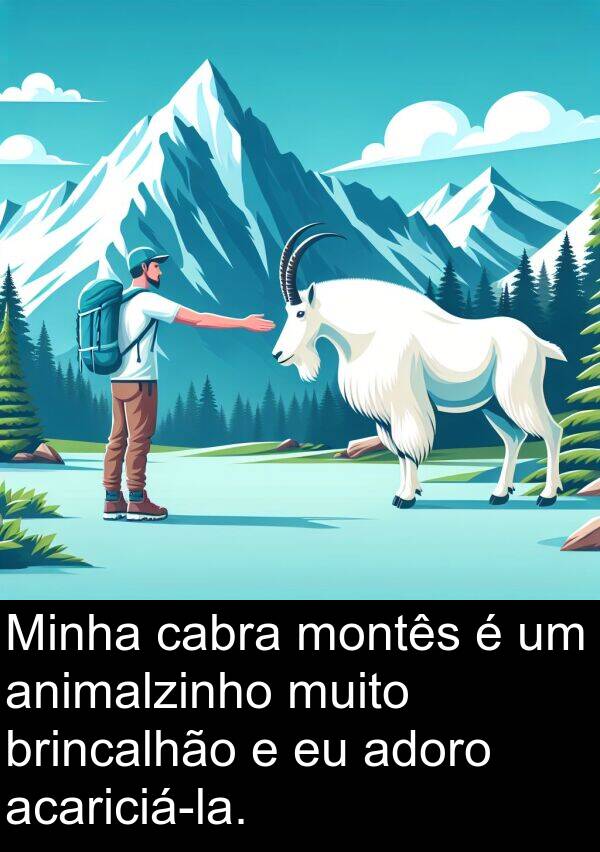 Minha cabra montês é um animalzinho muito brincalhão e eu adoro acariciá-la.